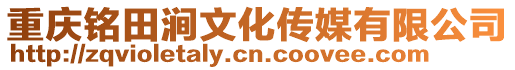 重庆铭田涧文化传媒有限公司
http://zqvioletaly.cn.coovee.com